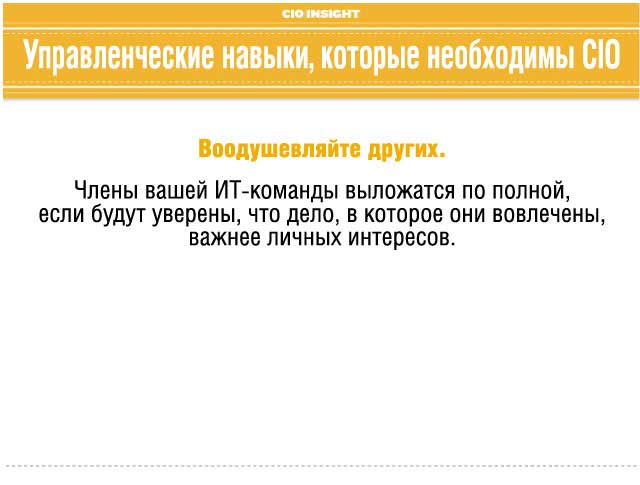 CIO INSIGHT

Управленческие навыки, которые необходимы CIO

Воодушевляйте других.

Члены вашей ИТ-команды выложатся по полной, если будут уверены, что дело, в которое они вовлечены, важнее личных интересов.